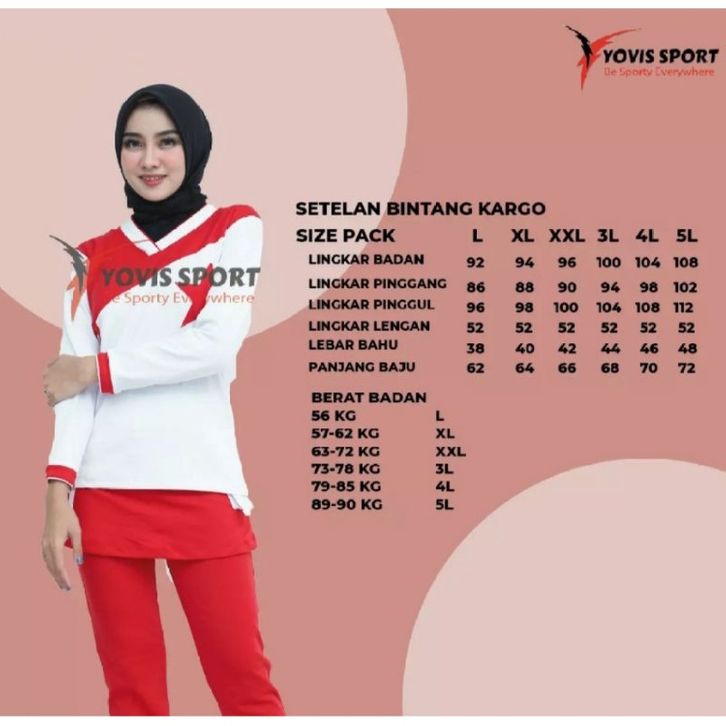 YOVIS SPORT
Be Sporty Everywhere

SETELAN BINTANG KARGO

| SIZE PACK | L | XL | XXL | 3L | 4L | 5L |
|---|---|---|---|---|---|---|
| LINGKAR BADAN | 92 | 94 | 96 | 100 | 104 | 108 |
| LINGKAR PINGGANG | 86 | 88 | 90 | 94 | 98 | 102 |
| LINGKAR PINGGUL | 96 | 98 | 100 | 104 | 108 | 112 |
| LINGKAR LENGAN | 52 | 52 | 52 | 52 | 52 | 52 |
| LEBAR BAHU | 38 | 40 | 42 | 44 | 46 | 48 |
| PANJANG BAJU | 62 | 64 | 66 | 68 | 70 | 72 |

BERAT BADAN
56 KG L
57-62 KG XL
63-72 KG XXL
73-78 KG 3L
79-85 KG 4L
89-90 KG 5L

YOVIS SPORT
Be Sporty Everywhere